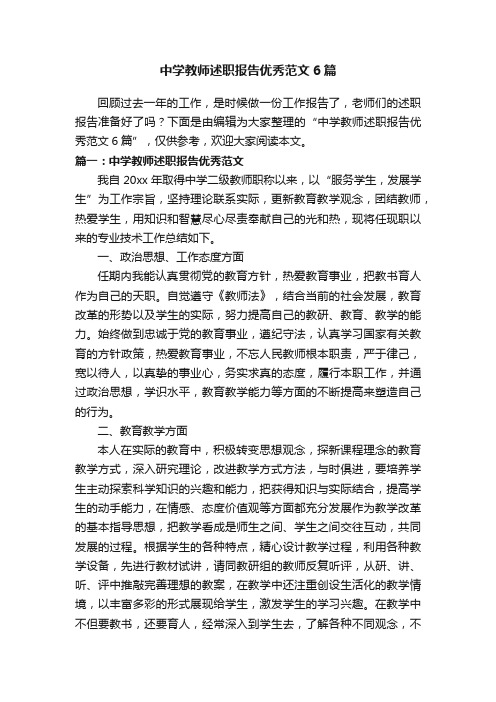 中学教师述职报告优秀范文 6 篇

回顾过去一年的工作，是时候做一份工作报告了，老师们的述职报告准备好了吗？下面是由编辑为大家整理的“中学教师述职报告优秀范文 6 篇”，仅供参考，欢迎大家阅读本文。

篇一：中学教师述职报告优秀范文

我自 20xx 年取得中学二级教师职称以来，以“服务学生，发展学生”为工作宗旨，坚持理论联系实际，更新教育教学观念，团结教师，热爱学生，用知识和智慧尽心尽责奉献自己的光和热，现将任现职以来的专业技术工作总结如下。

一、政治思想、工作态度方面

任期内我能认真贯彻党的教育方针，热爱教育事业，把教书育人作为自己的天职。自觉遵守《教师法》，结合当前的社会发展，教育改革的形势以及学生的实际，努力提高自己的教研、教育、教学的能力。始终做到忠诚于党的教育事业，遵纪守法，认真学习国家有关教育的方针政策，热爱教育事业，不忘人民教师根本职责，严于律己，宽以待人，以真挚的事业心，务实求真的态度，履行本职工作，并通过政治思想，学识水平，教育教学能力等方面的不断提高来塑造自己的行为。

二、教育教学方面

本人在实际的教育中，积极转变思想观念，探新课程理念的教育教学方式，深入研究理论，改进教学方式方法，与时俱进，要培养学生主动探索科学知识的兴趣和能力，把获得知识与实际结合，提高学生的动手能力，在情感、态度价值观等方面都充分发展作为教学改革的基本指导思想，把教学看成是师生之间、学生之间交往互动，共同发展的过程。根据学生的各种特点，精心设计教学过程，利用各种教学设备，先进行教材试讲，请同教研组的教师反复听评，从研、讲、听、评中推敲完善理想的教案，在教学中还注重创设生活化的教学情境，以丰富多彩的形式展现给学生，激发学生的学习兴趣。在教学中不但要教书，还要育人，经常深入到学生去，了解各种不同观念，不